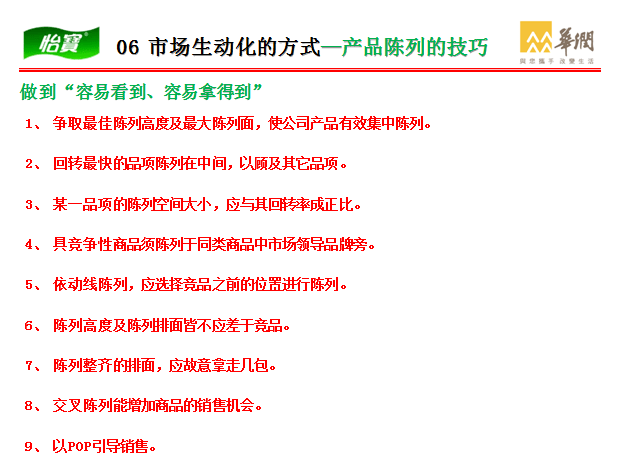 怡寶

06 市场生动化的方式—产品陈列的技巧

華潤
與您攜手 改變生活

做到“容易看到、容易拿得到”

1、 争取最佳陈列高度及最大陈列面，使公司产品有效集中陈列。

2、 回转最快的品项陈列在中间，以顾及其它品项。

3、 某一品项的陈列空间大小，应与其回转率成正比。

4、 具竞争性商品须陈列于同类商品中市场领导品牌旁。

5、 依动线陈列，应选择竞品之前的位置进行陈列。

6、 陈列高度及陈列排面皆不应差于竞品。

7、 陈列整齐的排面，应故意拿走几包。

8、 交叉陈列能增加商品的销售机会。

9、 以POP引导销售。